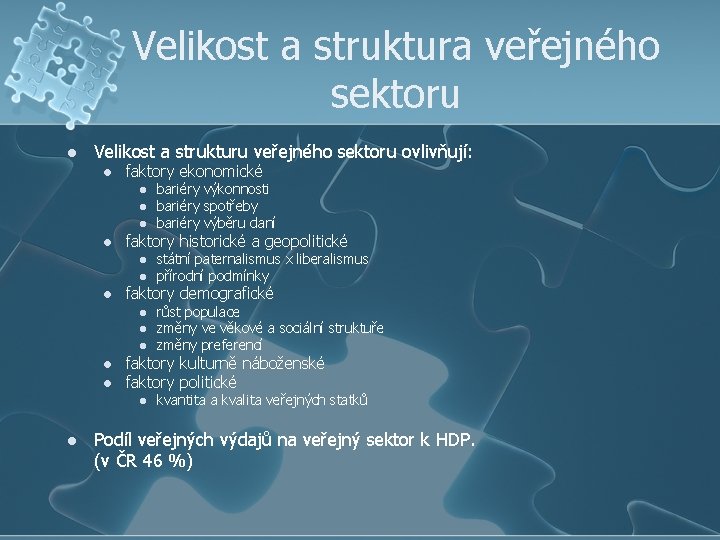 Velikost a struktura veřejného sektoru

- Velikost a strukturu veřejného sektoru ovlivňují:
  - faktory ekonomické
    - bariéry výkonnosti
    - bariéry spotřeby
    - bariéry výběru daní
  - faktory historické a geopolitické
    - státní paternalismus x liberalismus
    - přírodní podmínky
  - faktory demografické
    - růst populace
    - změny ve věkové a sociální struktuře
    - změny preferencí
  - faktory kulturně náboženské
  - faktory politické
    - kvantita a kvalita veřejných statků

- Podíl veřejných výdajů na veřejný sektor k HDP. (v ČR 46 %)